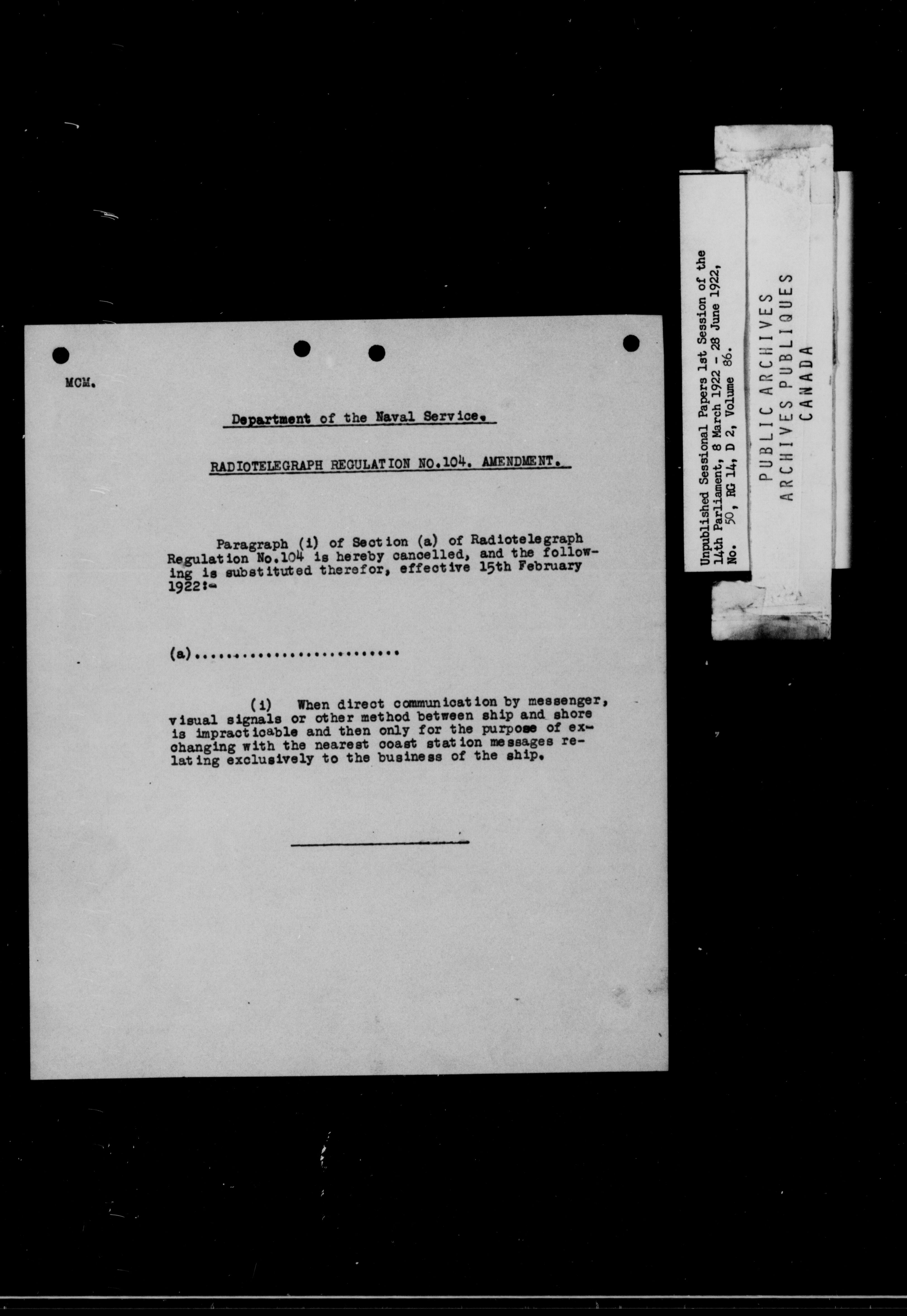 MCM.

Department of the Naval Service.

RADIOTELEGRAPH REGULATION NO.104. AMENDMENT.

Paragraph (i) of Section (a) of Radiotelegraph Regulation No.104 is hereby cancelled, and the following is substituted therefor, effective 15th February 1922:-

(a)

(i) When direct communication by messenger, visual signals or other method between ship and shore is impracticable and then only for the purpose of exchanging with the nearest coast station messages relating exclusively to the business of the ship.

Unpublished Sessional Papers 1st Session of the 14th Parliament, 8 March 1922 - 28 June 1922, No. 50, RG 14, D 2, Volume 86.

PUBLIC ARCHIVES
ARCHIVES PUBLIQUES
CANADA